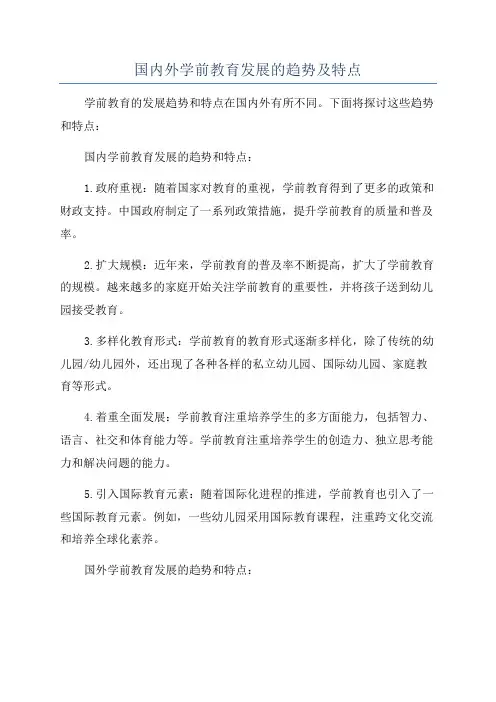 国内外学前教育发展的趋势及特点

学前教育的发展趋势和特点在国内外有所不同。下面将探讨这些趋势和特点：

国内学前教育发展的趋势和特点：

1.政府重视：随着国家对教育的重视，学前教育得到了更多的政策和财政支持。中国政府制定了一系列政策措施，提升学前教育的质量和普及率。

2.扩大规模：近年来，学前教育的普及率不断提高，扩大了学前教育的规模。越来越多的家庭开始关注学前教育的重要性，并将孩子送到幼儿园接受教育。

3.多样化教育形式：学前教育的教育形式逐渐多样化，除了传统的幼儿园/幼儿园外，还出现了各种各样的私立幼儿园、国际幼儿园、家庭教育等形式。

4.着重全面发展：学前教育注重培养学生的多方面能力，包括智力、语言、社交和体育能力等。学前教育注重培养学生的创造力、独立思考能力和解决问题的能力。

5.引入国际教育元素：随着国际化进程的推进，学前教育也引入了一些国际教育元素。例如，一些幼儿园采用国际教育课程，注重跨文化交流和培养全球化素养。

国外学前教育发展的趋势和特点：